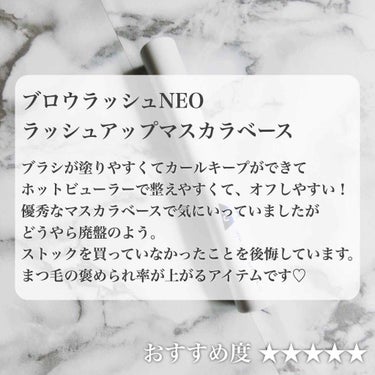 ブロウラッシュNEO
ラッシュアップマスカラベース

ブラシが塗りやすくてカールキープができて
ホットビューラーで整えやすくて、オフしやすい！
優秀なマスカラベースで気にいっていましたが
どうやら廃盤のよう。
ストックを買っていなかったことを後悔しています。
まつ毛の褒められ率が上がるアイテムです♡

おすすめ度 ★★★★★